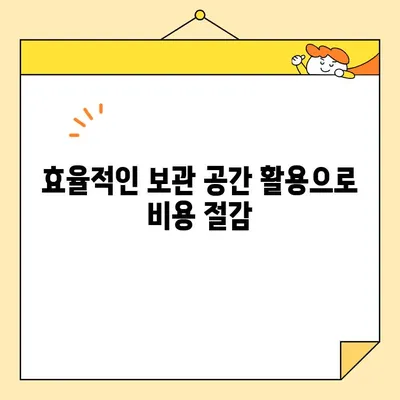 효율적인 보관 공간 활용으로 비용 절감